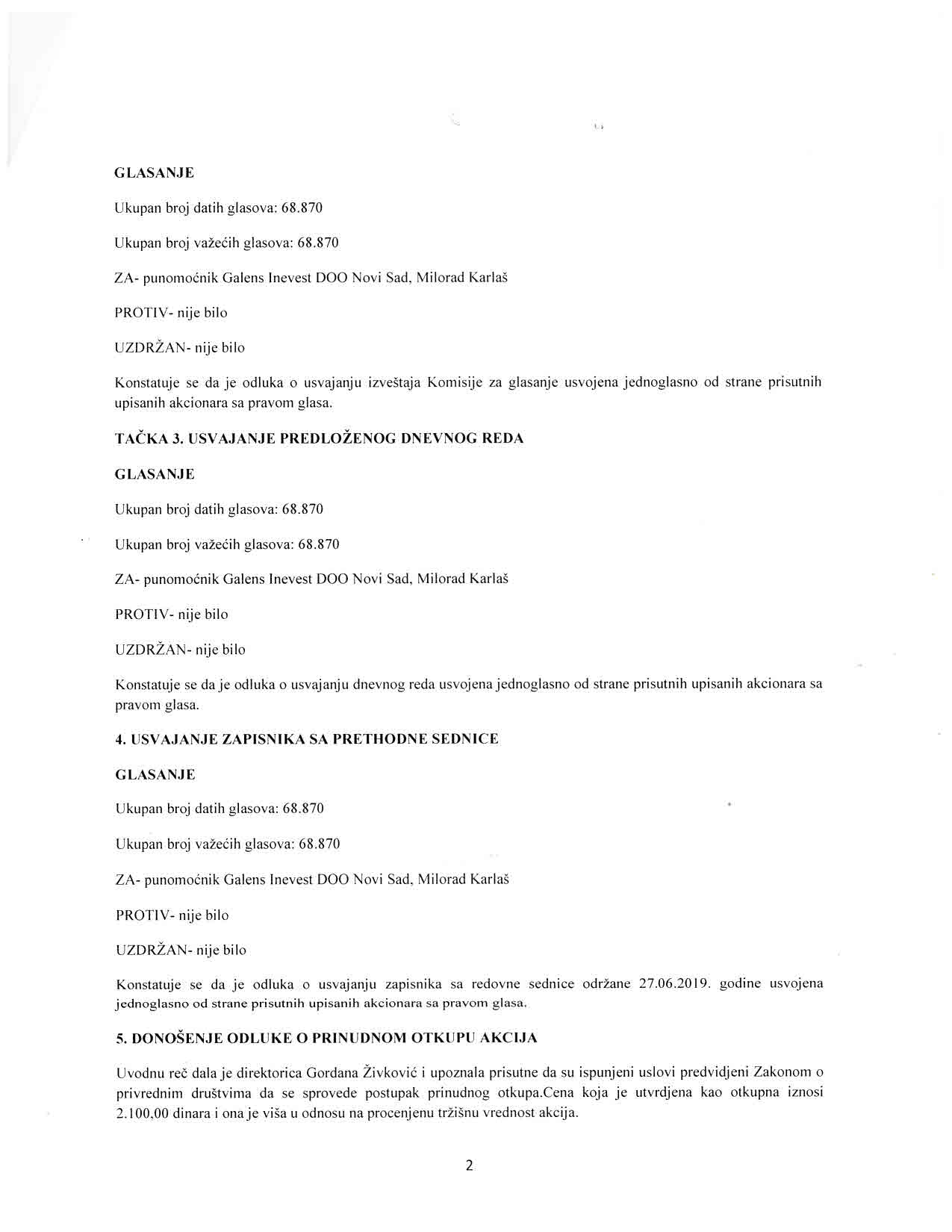 GLASANJE

Ukupan broj datih glasova: 68.870

Ukupan broj važećih glasova: 68.870

ZA- punomoćnik Galens Inevest DOO Novi Sad, Milorad Karlaš

PROTIV- nije bilo

UZDRŽAN- nije bilo

Konstatuje se da je odluka o usvajanju izveštaja Komisije za glasanje usvojena jednoglasno od strane prisutnih upisanih akcionara sa pravom glasa.

TAČKA 3. USVAJANJE PREDLOŽENOG DNEVNOG REDA

GLASANJE

Ukupan broj datih glasova: 68.870

Ukupan broj važećih glasova: 68.870

ZA- punomoćnik Galens Inevest DOO Novi Sad, Milorad Karlaš

PROTIV- nije bilo

UZDRŽAN- nije bilo

Konstatuje se da je odluka o usvajanju dnevnog reda usvojena jednoglasno od strane prisutnih upisanih akcionara sa pravom glasa.

4. USVAJANJE ZAPISNIKA SA PRETHODNE SEDNICE

GLASANJE

Ukupan broj datih glasova: 68.870

Ukupan broj važećih glasova: 68.870

ZA- punomoćnik Galens Inevest DOO Novi Sad, Milorad Karlaš

PROTIV- nije bilo

UZDRŽAN- nije bilo

Konstatuje se da je odluka o usvajanju zapisnika sa redovne sednice održane 27.06.2019. godine usvojena jednoglasno od strane prisutnih upisanih akcionara sa pravom glasa.

5. DONOŠENJE ODLUKE O PRINUDNOM OTKUPU AKCIJA

Uvodnu reč dala je direktorica Gordana Živković i upoznala prisutne da su ispunjeni uslovi predvidjeni Zakonom o privrednim društvima da se sprovede postupak prinudnog otkupa.Cena koja je utvrdjena kao otkupna iznosi 2.100,00 dinara i ona je viša u odnosu na procenjenu tržišnu vrednost akcija.

2